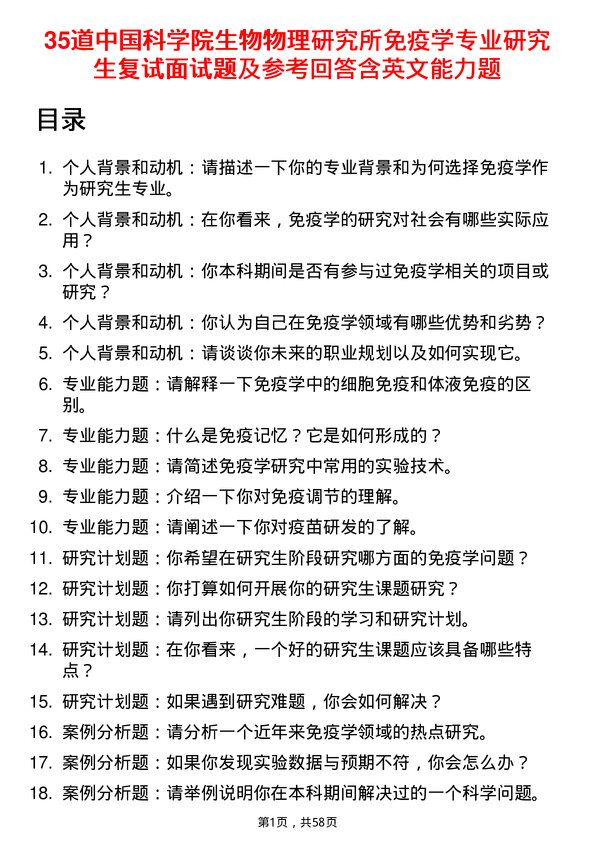 35道中国科学院生物物理研究所免疫学专业研究生复试面试题及参考回答含英文能力题

目录

1. 个人背景和动机：请描述一下你的专业背景和为何选择免疫学作为研究生专业。
2. 个人背景和动机：在你看来，免疫学的研究对社会有哪些实际应用？
3. 个人背景和动机：你本科期间是否有参与过免疫学相关的项目或研究？
4. 个人背景和动机：你认为自己在免疫学领域有哪些优势和劣势？
5. 个人背景和动机：请谈谈你未来的职业规划以及如何实现它。
6. 专业能力题：请解释一下免疫学中的细胞免疫和体液免疫的区别。
7. 专业能力题：什么是免疫记忆？它是如何形成的？
8. 专业能力题：请简述免疫学研究中常用的实验技术。
9. 专业能力题：介绍一下你对免疫调节的理解。
10. 专业能力题：请阐述一下你对疫苗研发的了解。
11. 研究计划题：你希望在研究生阶段研究哪方面的免疫学问题？
12. 研究计划题：你打算如何开展你的研究生课题研究？
13. 研究计划题：请列出你研究生阶段的学习和研究计划。
14. 研究计划题：在你看来，一个好的研究生课题应该具备哪些特点？
15. 研究计划题：如果遇到研究难题，你会如何解决？
16. 案例分析题：请分析一个近年来免疫学领域的热点研究。
17. 案例分析题：如果你发现实验数据与预期不符，你会怎么办？
18. 案例分析题：请举例说明你在本科期间解决过的一个科学问题。

第1页，共58页